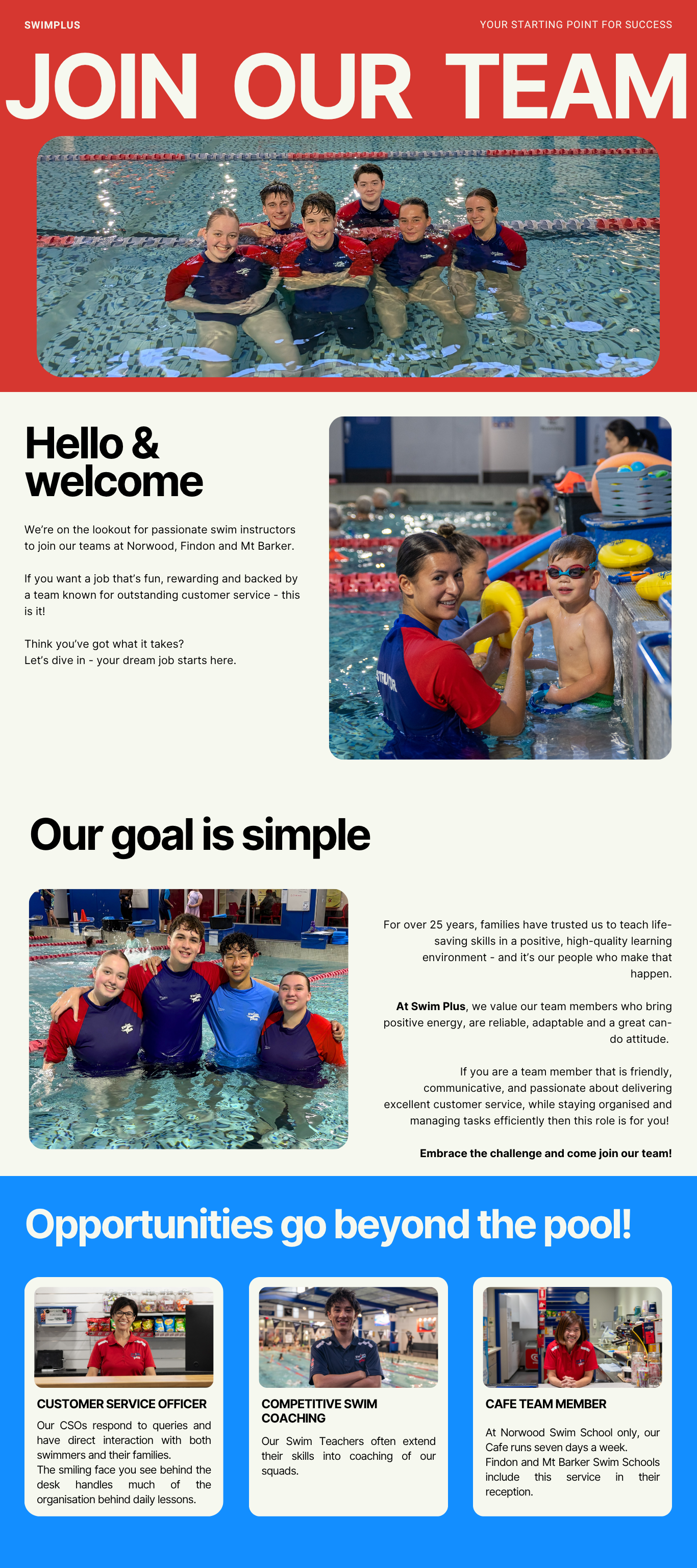 SWIMPLUS

YOUR STARTING POINT FOR SUCCESS

JOIN OUR TEAM

Hello & welcome

We're on the lookout for passionate swim instructors to join our teams at Norwood, Findon and Mt Barker.

If you want a job that's fun, rewarding and backed by a team known for outstanding customer service - this is it!

Think you've got what it takes?
Let's dive in - your dream job starts here.

Our goal is simple

For over 25 years, families have trusted us to teach life-saving skills in a positive, high-quality learning environment - and it's our people who make that happen.

At Swim Plus, we value our team members who bring positive energy, are reliable, adaptable and a great can-do attitude.

If you are a team member that is friendly, communicative, and passionate about delivering excellent customer service, while staying organised and managing tasks efficiently then this role is for you!

Embrace the challenge and come join our team!

Opportunities go beyond the pool!

CUSTOMER SERVICE OFFICER

Our CSOs respond to queries and have direct interaction with both swimmers and their families.
The smiling face you see behind the desk handles much of the organisation behind daily lessons.

COMPETITIVE SWIM COACHING

Our Swim Teachers often extend their skills into coaching of our squads.

CAFE TEAM MEMBER

At Norwood Swim School only, our Cafe runs seven days a week.
Findon and Mt Barker Swim Schools include this service in their reception.